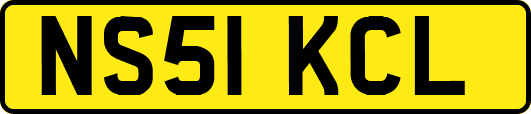 NS51 KCL